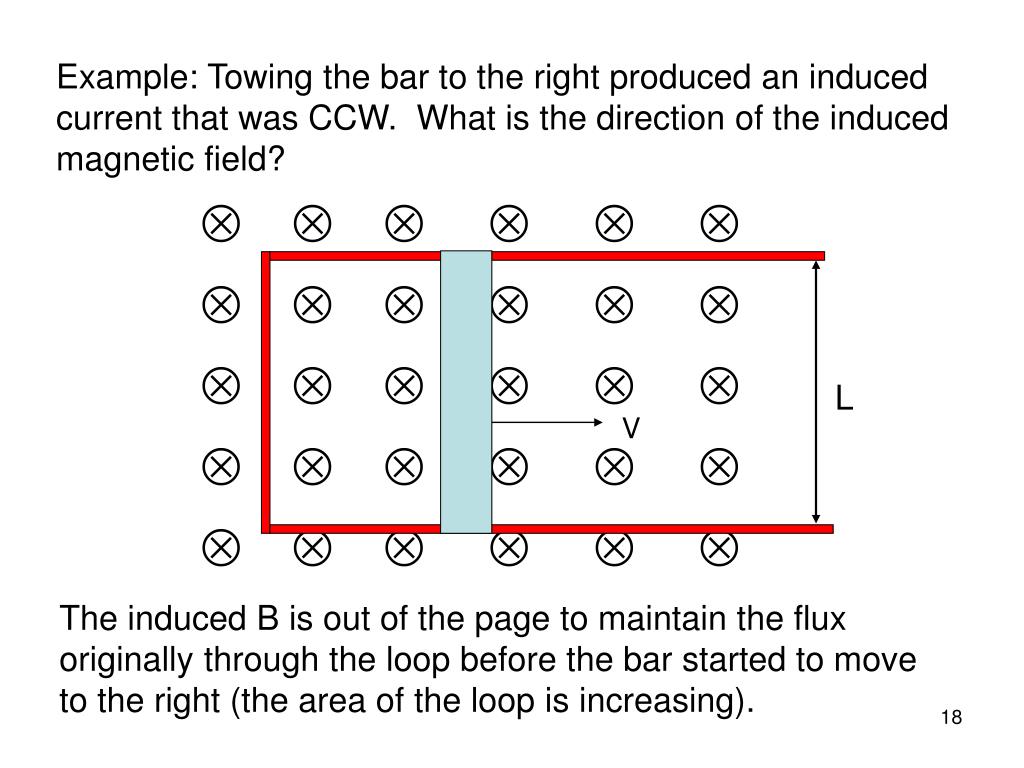 Example: Towing the bar to the right produced an induced current that was CCW.  What is the direction of the induced magnetic field?

L

v

The induced B is out of the page to maintain the flux originally through the loop before the bar started to move to the right (the area of the loop is increasing).

18